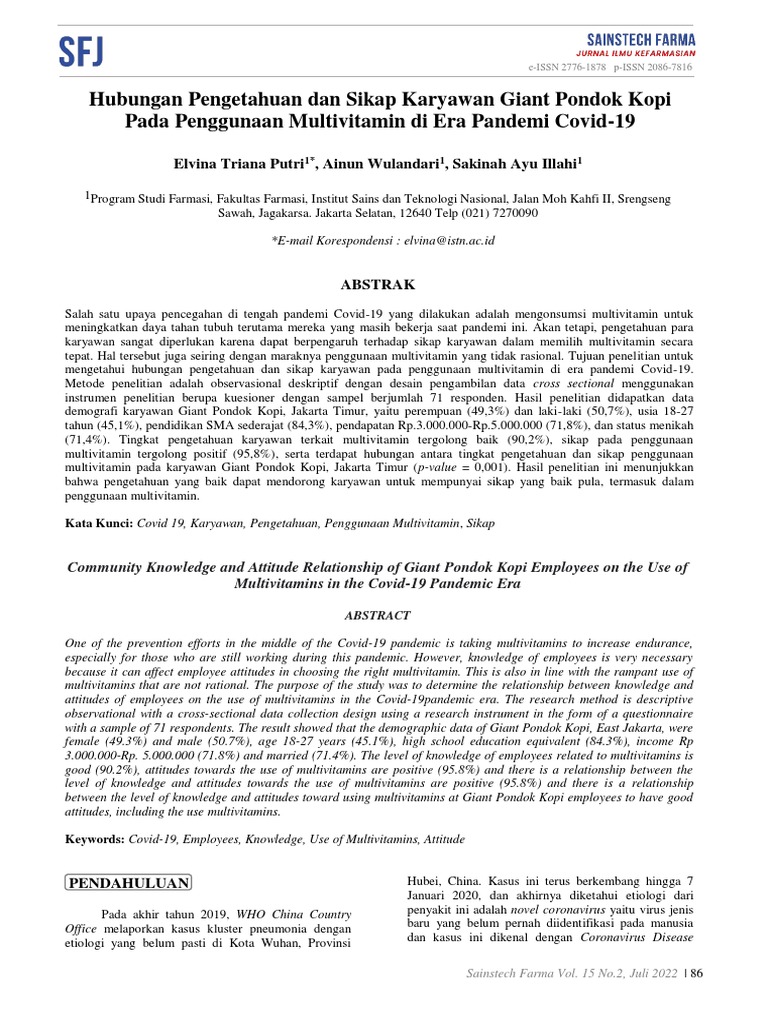 SFJ

SAINSTECH FARMA
JURNAL ILMU KEFARMASIAN
e-ISSN 2776-1878 p-ISSN 2086-7816

Hubungan Pengetahuan dan Sikap Karyawan Giant Pondok Kopi Pada Penggunaan Multivitamin di Era Pandemi Covid-19

Elvina Triana Putri$^{1*}$, Ainun Wulandari$^{1}$, Sakinah Ayu Illahi$^{1}$

$^{1}$Program Studi Farmasi, Fakultas Farmasi, Institut Sains dan Teknologi Nasional, Jalan Moh Kahfi II, Srengseng Sawah, Jagakarsa. Jakarta Selatan, 12640 Telp (021) 7270090

*E-mail Korespondensi : elvina@istn.ac.id

ABSTRAK

Salah satu upaya pencegahan di tengah pandemi Covid-19 yang dilakukan adalah mengonsumsi multivitamin untuk meningkatkan daya tahan tubuh terutama mereka yang masih bekerja saat pandemi ini. Akan tetapi, pengetahuan para karyawan sangat diperlukan karena dapat berpengaruh terhadap sikap karyawan dalam memilih multivitamin secara tepat. Hal tersebut juga seiring dengan maraknya penggunaan multivitamin yang tidak rasional. Tujuan penelitian untuk mengetahui hubungan pengetahuan dan sikap karyawan pada penggunaan multivitamin di era pandemi Covid-19. Metode penelitian adalah observasional deskriptif dengan desain pengambilan data cross sectional menggunakan instrumen penelitian berupa kuesioner dengan sampel berjumlah 71 responden. Hasil penelitian didapatkan data demografi karyawan Giant Pondok Kopi, Jakarta Timur, yaitu perempuan (49,3%) dan laki-laki (50,7%), usia 18-27 tahun (45,1%), pendidikan SMA sederajat (84,3%), pendapatan Rp.3.000.000-Rp.5.000.000 (71,8%), dan status menikah (71,4%). Tingkat pengetahuan karyawan terkait multivitamin tergolong baik (90,2%), sikap pada penggunaan multivitamin tergolong positif (95,8%), serta terdapat hubungan antara tingkat pengetahuan dan sikap penggunaan multivitamin pada karyawan Giant Pondok Kopi, Jakarta Timur (p-value = 0,001). Hasil penelitian ini menunjukkan bahwa pengetahuan yang baik dapat mendorong karyawan untuk mempunyai sikap yang baik pula, termasuk dalam penggunaan multivitamin.

Kata Kunci: Covid 19, Karyawan, Pengetahuan, Penggunaan Multivitamin, Sikap

Community Knowledge and Attitude Relationship of Giant Pondok Kopi Employees on the Use of Multivitamins in the Covid-19 Pandemic Era

ABSTRACT

One of the prevention efforts in the middle of the Covid-19 pandemic is taking multivitamins to increase endurance, especially for those who are still working during this pandemic. However, knowledge of employees is very necessary because it can affect employee attitudes in choosing the right multivitamin. This is also in line with the rampant use of multivitamins that are not rational. The purpose of the study was to determine the relationship between knowledge and attitudes of employees on the use of multivitamins in the Covid-19pandemic era. The research method is descriptive observational with a cross-sectional data collection design using a research instrument in the form of a questionnaire with a sample of 71 respondents. The result showed that the demographic data of Giant Pondok Kopi, East Jakarta, were female (49.3%) and male (50.7%), age 18-27 years (45.1%), high school education equivalent (84.3%), income Rp 3.000.000-Rp. 5.000.000 (71.8%) and married (71.4%). The level of knowledge of employees related to multivitamins is good (90.2%), attitudes towards the use of multivitamins are positive (95.8%) and there is a relationship between the level of knowledge and attitudes towards the use of multivitamins are positive (95.8%) and there is a relationship between the level of knowledge and attitudes toward using multivitamins at Giant Pondok Kopi employees to have good attitudes, including the use multivitamins.

Keywords: Covid-19, Employees, Knowledge, Use of Multivitamins, Attitude

PENDAHULUAN

Pada akhir tahun 2019, WHO China Country Office melaporkan kasus kluster pneumonia dengan etiologi yang belum pasti di Kota Wuhan, Provinsi Hubei, China. Kasus ini terus berkembang hingga 7 Januari 2020, dan akhirnya diketahui etiologi dari penyakit ini adalah novel coronavirus yaitu virus jenis baru yang belum pernah diidentifikasi pada manusia dan kasus ini dikenal dengan Coronavirus Disease

Sainstech Farma Vol. 15 No.2, Juli 2022 | 86